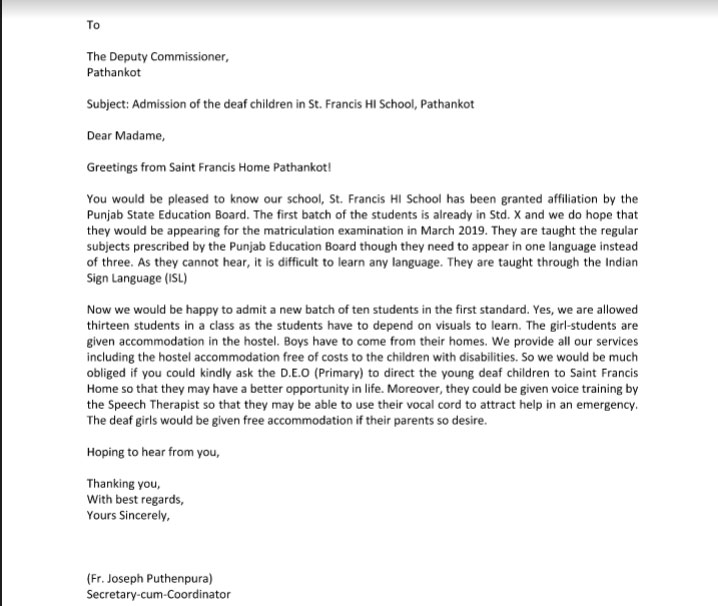 To

The Deputy Commissioner,
Pathankot

Subject: Admission of the deaf children in St. Francis HI School, Pathankot

Dear Madame,

Greetings from Saint Francis Home Pathankot!

You would be pleased to know our school, St. Francis HI School has been granted affiliation by the Punjab State Education Board. The first batch of the students is already in Std. X and we do hope that they would be appearing for the matriculation examination in March 2019. They are taught the regular subjects prescribed by the Punjab Education Board though they need to appear in one language instead of three. As they cannot hear, it is difficult to learn any language. They are taught through the Indian Sign Language (ISL)

Now we would be happy to admit a new batch of ten students in the first standard. Yes, we are allowed thirteen students in a class as the students have to depend on visuals to learn. The girl-students are given accommodation in the hostel. Boys have to come from their homes. We provide all our services including the hostel accommodation free of costs to the children with disabilities. So we would be much obliged if you could kindly ask the D.E.O (Primary) to direct the young deaf children to Saint Francis Home so that they may have a better opportunity in life. Moreover, they could be given voice training by the Speech Therapist so that they may be able to use their vocal cord to attract help in an emergency. The deaf girls would be given free accommodation if their parents so desire.

Hoping to hear from you,

Thanking you,
With best regards,
Yours Sincerely,

(Fr. Joseph Puthenpura)
Secretary-cum-Coordinator